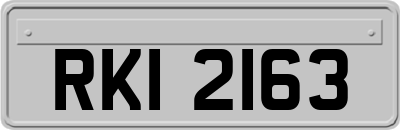 RKI 2163